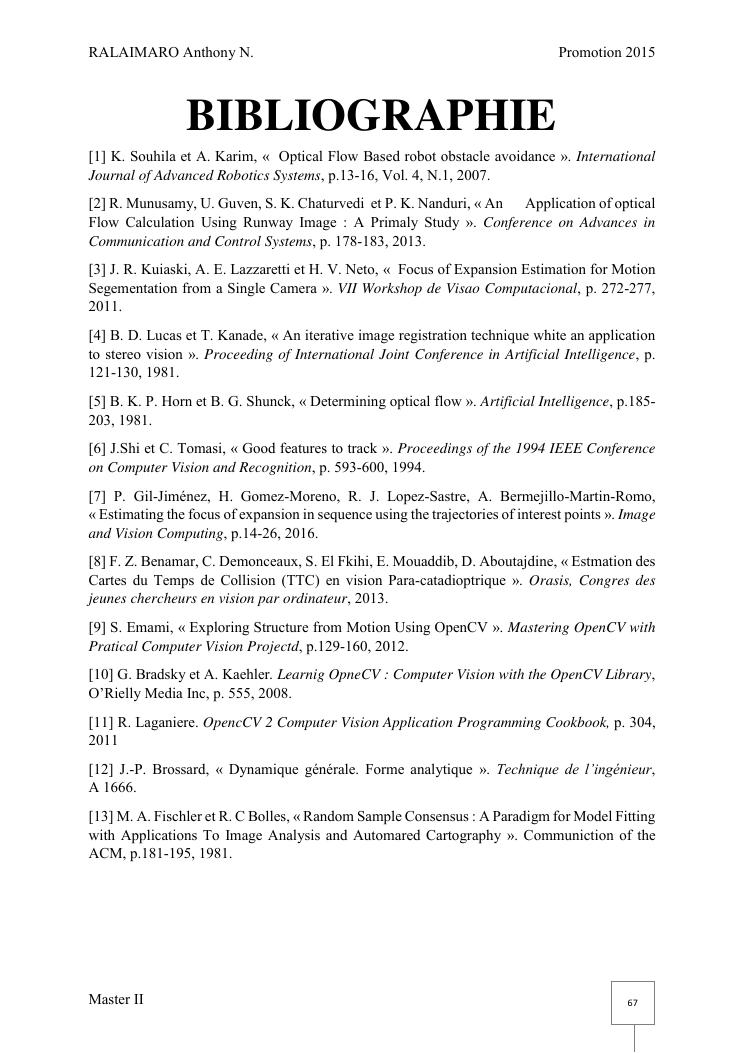 RALAIMARO Anthony N.

Promotion 2015

BIBLIOGRAPHIE

[1] K. Souhila et A. Karim, « Optical Flow Based robot obstacle avoidance ». International Journal of Advanced Robotics Systems, p.13-16, Vol. 4, N.1, 2007.

[2] R. Munusamy, U. Guven, S. K. Chaturvedi et P. K. Nanduri, « An Application of optical Flow Calculation Using Runway Image : A Primaly Study ». Conference on Advances in Communication and Control Systems, p. 178-183, 2013.

[3] J. R. Kuiaski, A. E. Lazzaretti et H. V. Neto, « Focus of Expansion Estimation for Motion Segementation from a Single Camera ». VII Workshop de Visao Computacional, p. 272-277, 2011.

[4] B. D. Lucas et T. Kanade, « An iterative image registration technique white an application to stereo vision ». Proceeding of International Joint Conference in Artificial Intelligence, p. 121-130, 1981.

[5] B. K. P. Horn et B. G. Shunck, « Determining optical flow ». Artificial Intelligence, p.185-203, 1981.

[6] J.Shi et C. Tomasi, « Good features to track ». Proceedings of the 1994 IEEE Conference on Computer Vision and Recognition, p. 593-600, 1994.

[7] P. Gil-Jiménez, H. Gomez-Moreno, R. J. Lopez-Sastre, A. Bermejillo-Martin-Romo, « Estimating the focus of expansion in sequence using the trajectories of interest points ». Image and Vision Computing, p.14-26, 2016.

[8] F. Z. Benamar, C. Demonceaux, S. El Fkihi, E. Mouaddib, D. Aboutajdine, « Estmation des Cartes du Temps de Collision (TTC) en vision Para-catadioptrique ». Orasis, Congres des jeunes chercheurs en vision par ordinateur, 2013.

[9] S. Emami, « Exploring Structure from Motion Using OpenCV ». Mastering OpenCV with Pratical Computer Vision Projectd, p.129-160, 2012.

[10] G. Bradsky et A. Kaehler. Learnig OpneCV : Computer Vision with the OpenCV Library, O'Rielly Media Inc, p. 555, 2008.

[11] R. Laganiere. OpencCV 2 Computer Vision Application Programming Cookbook, p. 304, 2011

[12] J.-P. Brossard, « Dynamique générale. Forme analytique ». Technique de l'ingénieur, A 1666.

[13] M. A. Fischler et R. C Bolles, « Random Sample Consensus : A Paradigm for Model Fitting with Applications To Image Analysis and Automared Cartography ». Communiction of the ACM, p.181-195, 1981.

Master II

67